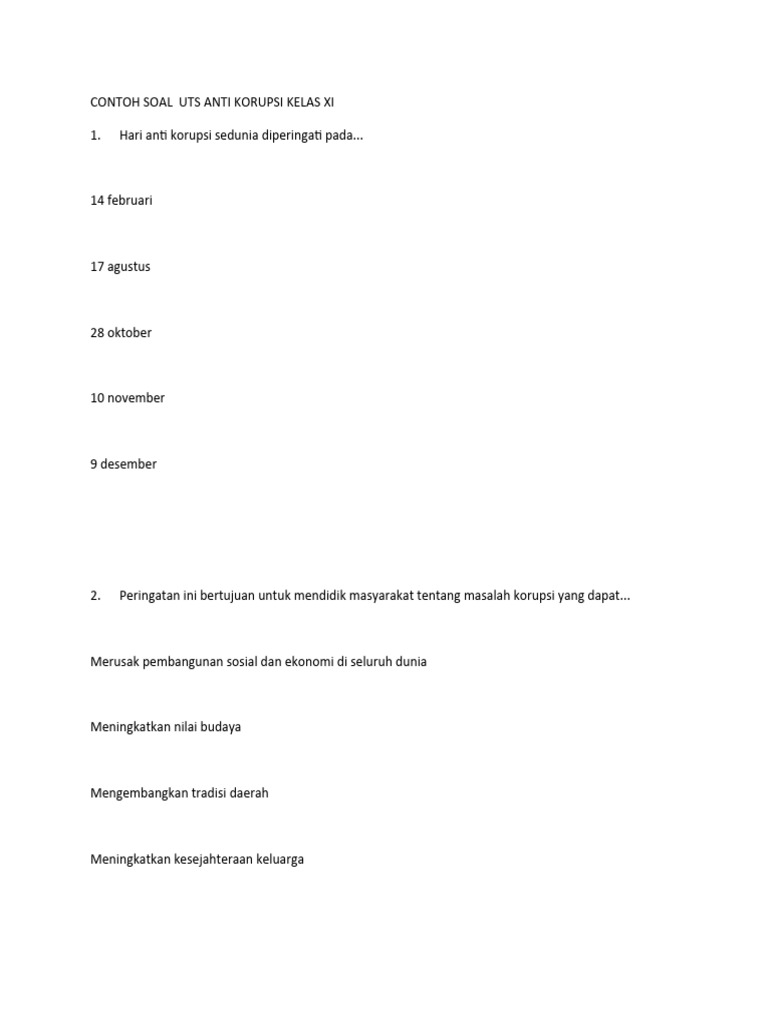 CONTOH SOAL UTS ANTI KORUPSI KELAS XI

1. Hari anti korupsi sedunia diperingati pada...

14 februari

17 agustus

28 oktober

10 november

9 desember

2. Peringatan ini bertujuan untuk mendidik masyarakat tentang masalah korupsi yang dapat...

Merusak pembangunan sosial dan ekonomi di seluruh dunia

Meningkatkan nilai budaya

Mengembangkan tradisi daerah

Meningkatkan kesejahteraan keluarga